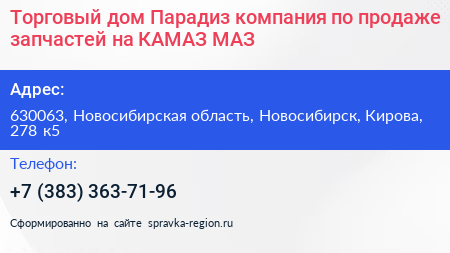 Торговый дом Парадиз компания по продаже запчастей на КАМАЗ МАЗ

Адрес:

630063, Новосибирская область, Новосибирск, Кирова, 278 к5

Телефон:

+7 (383) 363-71-96

Сформированно на сайте spravka-region.ru